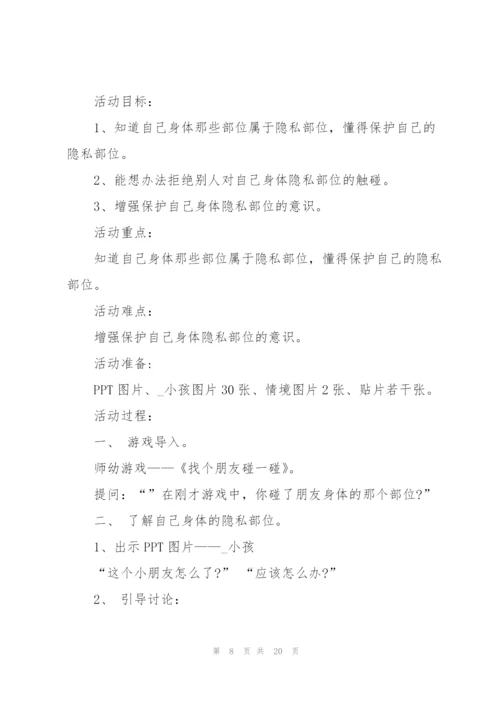 活动目标：

1、知道自己身体那些部位属于隐私部位，懂得保护自己的隐私部位。

2、能想办法拒绝别人对自己身体隐私部位的触碰。

3、增强保护自己身体隐私部位的意识。

活动重点：

知道自己身体那些部位属于隐私部位，懂得保护自己的隐私部位。

活动难点：

增强保护自己身体隐私部位的意识。

活动准备：

PPT 图片、_小孩图片 30 张、情境图片 2 张、贴片若干张。

活动过程：

一、 游戏导入。

师幼游戏——《找个朋友碰一碰》。

提问：“”在刚才游戏中，你碰了朋友身体的那个部位?”

二、 了解自己身体的隐私部位。

1、出示 PPT 图片——_小孩

“这个小朋友怎么了?” “应该怎么办?”

2、 引导讨论：

第 8 页 共 20 页